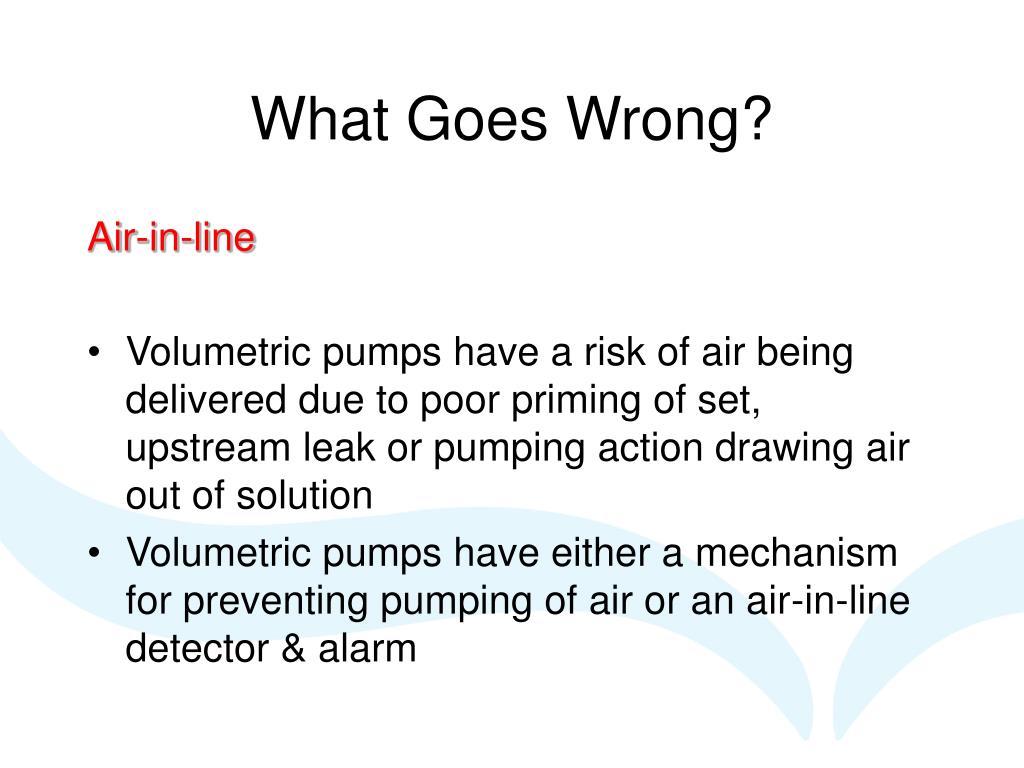 What Goes Wrong?

Air-in-line

• Volumetric pumps have a risk of air being delivered due to poor priming of set, upstream leak or pumping action drawing air out of solution
• Volumetric pumps have either a mechanism for preventing pumping of air or an air-in-line detector & alarm